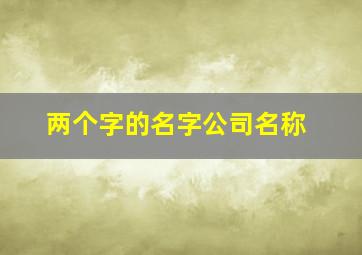 两个字的名字公司名称